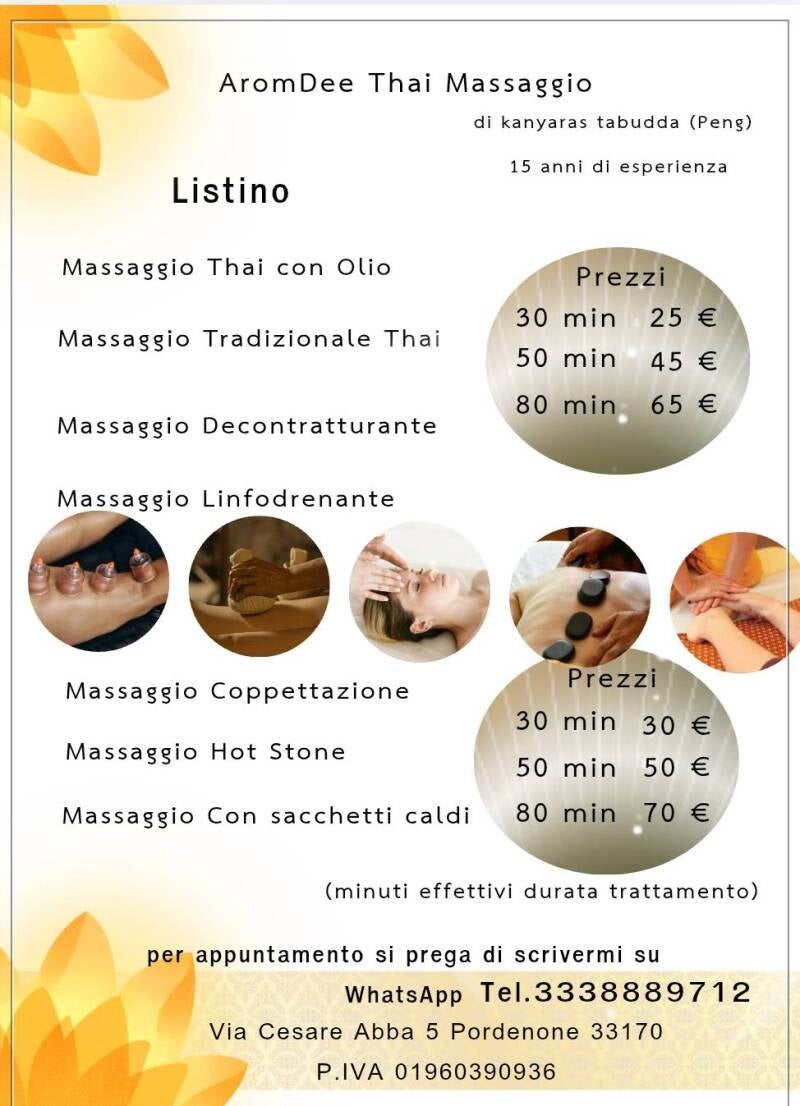 AromDee Thai Massaggio

di kanyaras tabudda (Peng)

15 anni di esperienza

Listino

Massaggio Thai con Olio

Massaggio Tradizionale Thai

Massaggio Decontratturante

Massaggio Linfodrenante

Prezzi
30 min 25 €
50 min 45 €
80 min 65 €

Massaggio Coppettazione

Massaggio Hot Stone

Massaggio Con sacchetti caldi

Prezzi
30 min 30 €
50 min 50 €
80 min 70 €

(minuti effettivi durata trattamento)

per appuntamento si prega di scrivermi su

WhatsApp Tel.3338889712

Via Cesare Abba 5 Pordenone 33170

P.IVA 01960390936